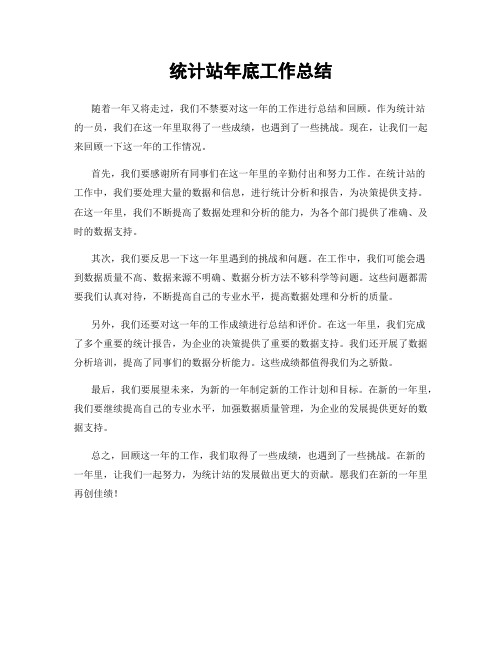 统计站年底工作总结

随着一年又将走过，我们不禁要对这一年的工作进行总结和回顾。作为统计站的一员，我们在这一年里取得了一些成绩，也遇到了一些挑战。现在，让我们一起来回顾一下这一年的工作情况。

首先，我们要感谢所有同事们在这一年里的辛勤付出和努力工作。在统计站的工作中，我们要处理大量的数据和信息，进行统计分析和报告，为决策提供支持。在这一年里，我们不断提高了数据处理和分析的能力，为各个部门提供了准确、及时的数据支持。

其次，我们要反思一下这一年里遇到的挑战和问题。在工作中，我们可能会遇到数据质量不高、数据来源不明确、数据分析方法不够科学等问题。这些问题都需要我们认真对待，不断提高自己的专业水平，提高数据处理和分析的质量。

另外，我们还要对这一年的工作成绩进行总结和评价。在这一年里，我们完成了多个重要的统计报告，为企业的决策提供了重要的数据支持。我们还开展了数据分析培训，提高了同事们的数据分析能力。这些成绩都值得我们为之骄傲。

最后，我们要展望未来，为新的一年制定新的工作计划和目标。在新的一年里，我们要继续提高自己的专业水平，加强数据质量管理，为企业的发展提供更好的数据支持。

总之，回顾这一年的工作，我们取得了一些成绩，也遇到了一些挑战。在新的一年里，让我们一起努力，为统计站的发展做出更大的贡献。愿我们在新的一年里再创佳绩！